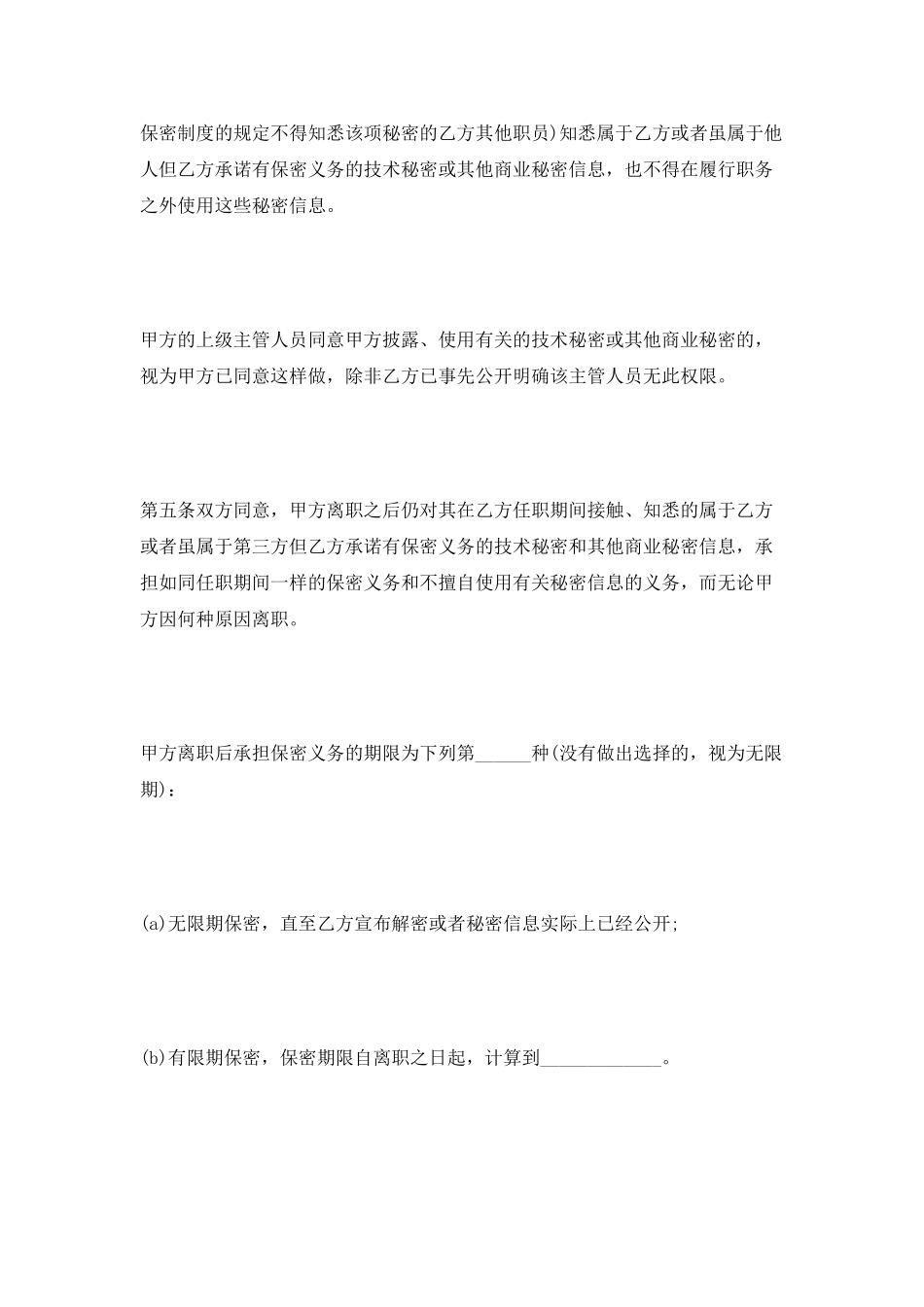 保密制度的规定不得知悉该项秘密的乙方其他职员)知悉属于乙方或者虽属于他人但乙方承诺有保密义务的技术秘密或其他商业秘密信息，也不得在履行职务之外使用这些秘密信息。

甲方的上级主管人员同意甲方披露、使用有关的技术秘密或其他商业秘密的，视为甲方已同意这样做，除非乙方已事先公开明确该主管人员无此权限。

第五条双方同意，甲方离职之后仍对其在乙方任职期间接触、知悉的属于乙方或者虽属于第三方但乙方承诺有保密义务的技术秘密和其他商业秘密信息，承担如同任职期间一样的保密义务和不擅自使用有关秘密信息的义务，而无论甲方因何种原因离职。

甲方离职后承担保密义务的期限为下列第____种(没有做出选择的，视为无限期)：

(a)无限期保密，直至乙方宣布解密或者秘密信息实际上已经公开;

(b)有限期保密，保密期限自离职之日起，计算到____。